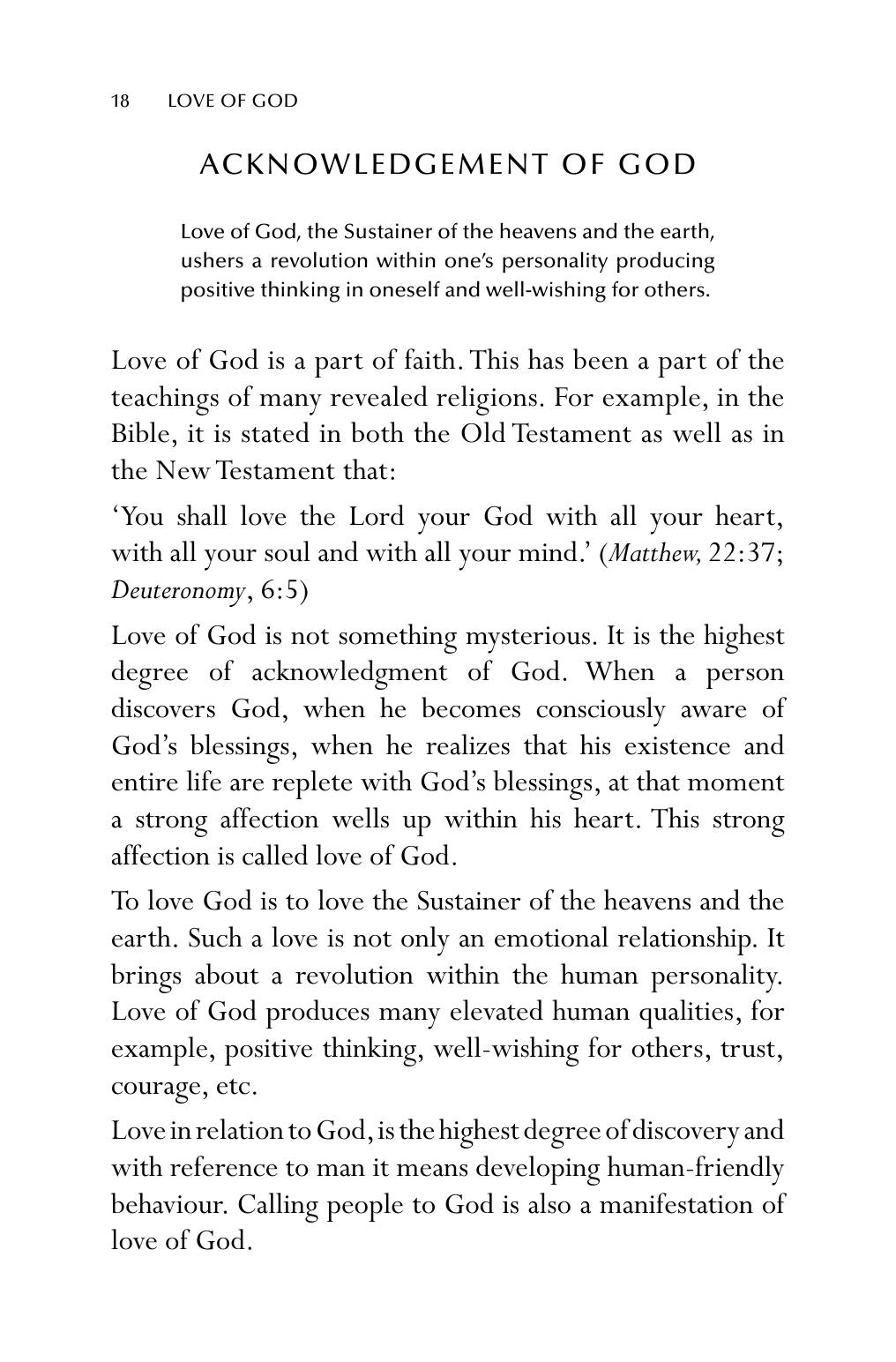 18 LOVE OF GOD

ACKNOWLEDGEMENT OF GOD

Love of God, the Sustainer of the heavens and the earth, ushers a revolution within one's personality producing positive thinking in oneself and well-wishing for others.

Love of God is a part of faith. This has been a part of the teachings of many revealed religions. For example, in the Bible, it is stated in both the Old Testament as well as in the New Testament that:

'You shall love the Lord your God with all your heart, with all your soul and with all your mind.' (Matthew, 22:37; Deuteronomy, 6:5)

Love of God is not something mysterious. It is the highest degree of acknowledgment of God. When a person discovers God, when he becomes consciously aware of God's blessings, when he realizes that his existence and entire life are replete with God's blessings, at that moment a strong affection wells up within his heart. This strong affection is called love of God.

To love God is to love the Sustainer of the heavens and the earth. Such a love is not only an emotional relationship. It brings about a revolution within the human personality. Love of God produces many elevated human qualities, for example, positive thinking, well-wishing for others, trust, courage, etc.

Love in relation to God, is the highest degree of discovery and with reference to man it means developing human-friendly behaviour. Calling people to God is also a manifestation of love of God.